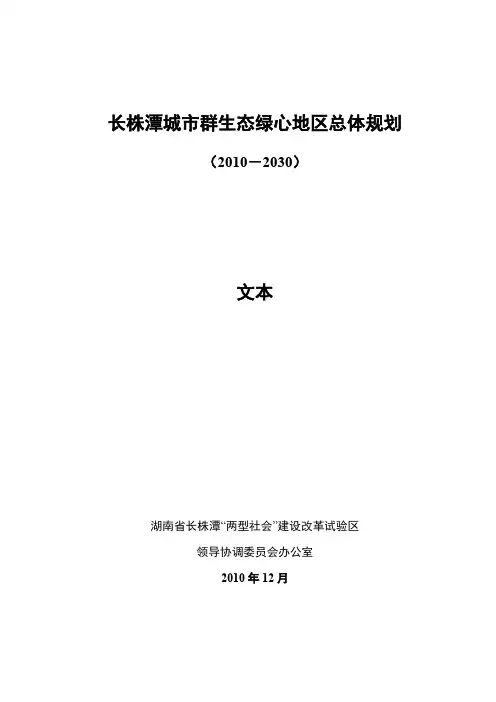 长株潭城市群生态绿心地区总体规划

（2010－2030）

文本

湖南省长株潭“两型社会”建设改革试验区

领导协调委员会办公室

2010年12月